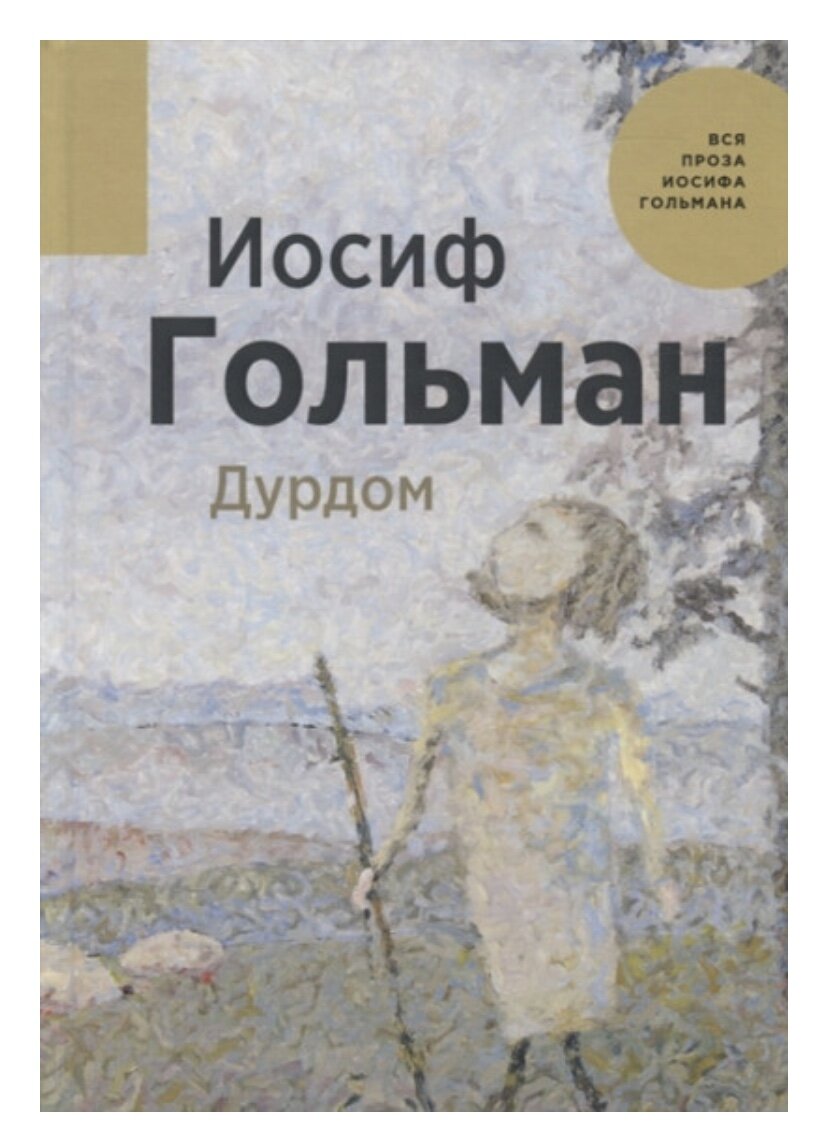 ВСЯ
ПРОЗА
ИОСИФА
ГОЛЬМАНА

Иосиф
Гольман

Дурдом